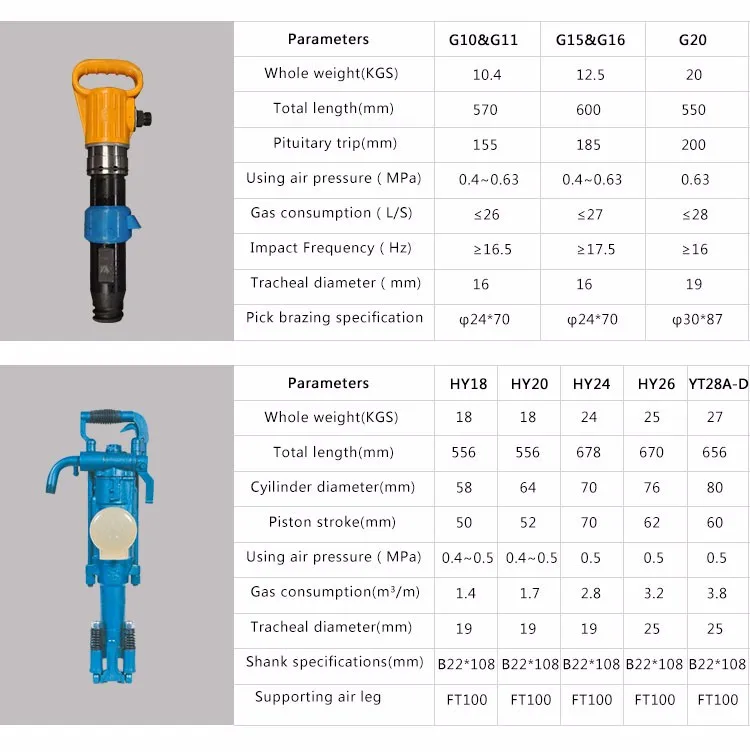 | Parameters | G10&G11 | G15&G16 | G20 |
|---|---|---|---|
| Whole weight(KGS) | 10.4 | 12.5 | 20 |
| Total length(mm) | 570 | 600 | 550 |
| Pituitary trip(mm) | 155 | 185 | 200 |
| Using air pressure ( MPa) | 0.4~0.63 | 0.4~0.63 | 0.63 |
| Gas consumption ( L/S) | ≤26 | ≤27 | ≤28 |
| Impact Frequency ( Hz) | ≥16.5 | ≥17.5 | ≥16 |
| Tracheal diameter ( mm) | 16 | 16 | 19 |
| Pick brazing specification | φ24*70 | φ24*70 | φ30*87 |

| Parameters | HY18 | HY20 | HY24 | HY26 | YT28A-D |
|---|---|---|---|---|---|
| Whole weight(KGS) | 18 | 18 | 24 | 25 | 27 |
| Total length(mm) | 556 | 556 | 678 | 670 | 656 |
| Cylinder diameter(mm) | 58 | 64 | 70 | 76 | 80 |
| Piston stroke(mm) | 50 | 52 | 70 | 62 | 60 |
| Using air pressure ( MPa) | 0.4~0.5 | 0.4~0.5 | 0.5 | 0.5 | 0.5 |
| Gas consumption($m^3$/m) | 1.4 | 1.7 | 2.8 | 3.2 | 3.8 |
| Tracheal diameter(mm) | 19 | 19 | 19 | 25 | 25 |
| Shank specifications(mm) | B22*108 | B22*108 | B22*108 | B22*108 | B22*108 |
| Supporting air leg | FT100 | FT100 | FT100 | FT100 | FT100 |